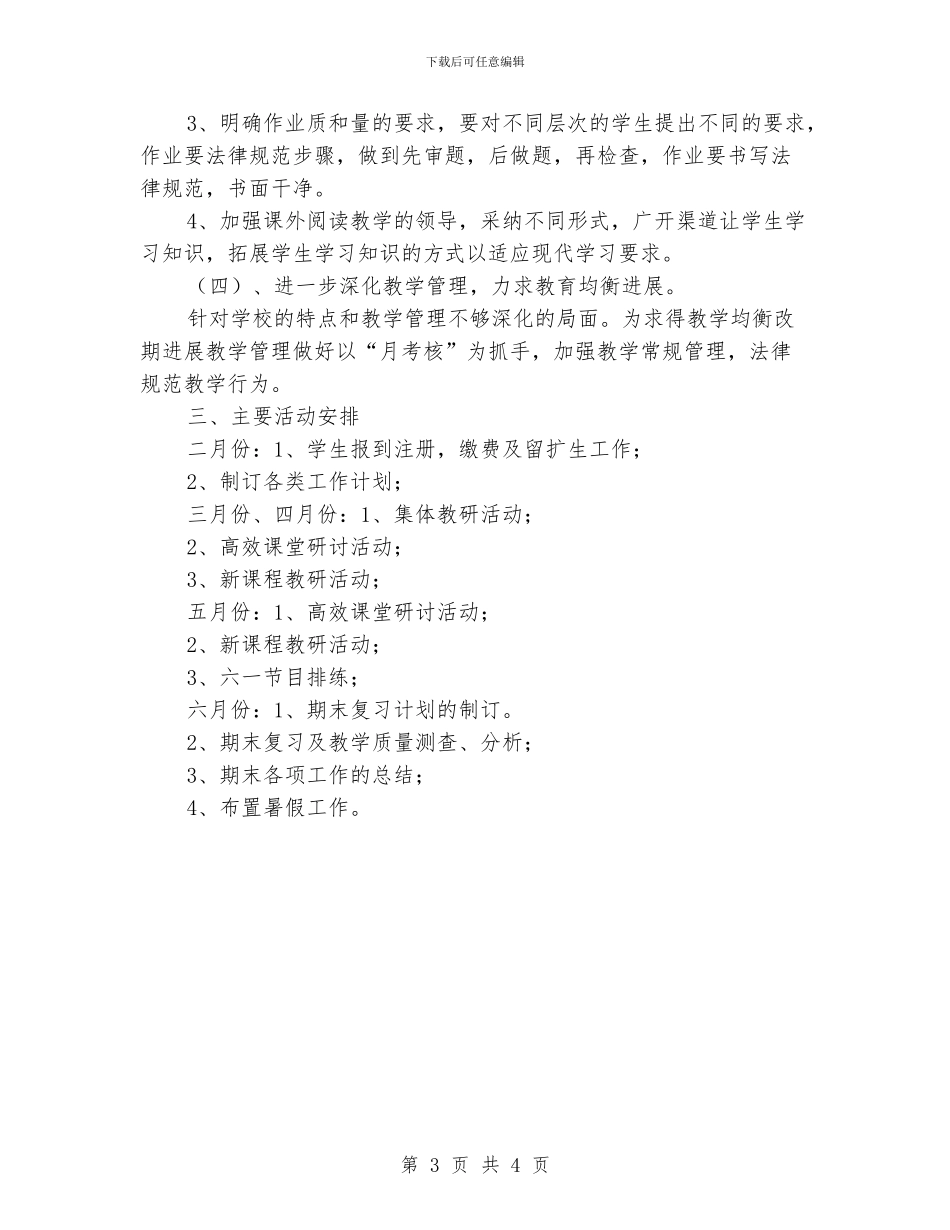 下载后可任意编辑

3、明确作业质和量的要求，要对不同层次的学生提出不同的要求，作业要法律规范步骤，做到先审题，后做题，再检查，作业要书写法律规范，书面干净。

4、加强课外阅读教学的领导，采纳不同形式，广开渠道让学生学习知识，拓展学生学习知识的方式以适应现代学习要求。

（四）、进一步深化教学管理，力求教育均衡进展。

针对学校的特点和教学管理不够深化的局面。为求得教学均衡改期进展教学管理做好以“月考核”为抓手，加强教学常规管理，法律规范教学行为。

三、主要活动安排

二月份：1、学生报到注册，缴费及留扩生工作；

2、制订各类工作计划；

三月份、四月份：1、集体教研活动；

2、高效课堂研讨活动；

3、新课程教研活动；

五月份：1、高效课堂研讨活动；

2、新课程教研活动；

3、六一节目排练；

六月份：1、期末复习计划的制订。

2、期末复习及教学质量测查、分析；

3、期末各项工作的总结；

4、布置暑假工作。

第 3 页 共 4 页